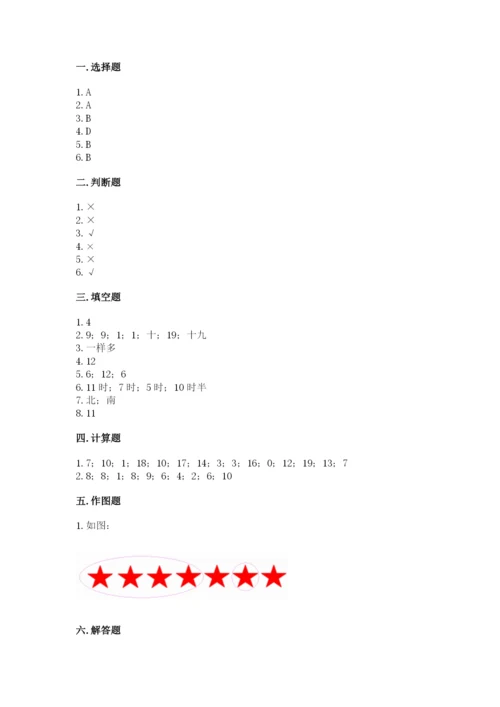 一. 选择题

1. A
2. A
3. B
4. D
5. B
6. B

二. 判断题

1. ×
2. ×
3. √
4. ×
5. ×
6. √

三. 填空题

1. 4
2. 9；9；1；1；十；19；十九
3. 一样多
4. 12
5. 6；12；6
6. 11 时；7 时；5 时；10 时半
7. 北；南
8. 11

四. 计算题

1. 7；10；1；18；10；17；14；3；3；16；0；12；19；13；7
2. 8；8；1；8；9；6；4；2；6；10

五. 作图题

1. 如图：

六. 解答题